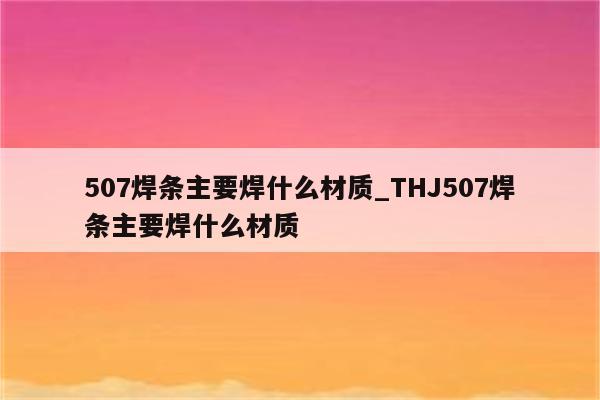 507焊条主要焊什么材质_THJ507焊条主要焊什么材质